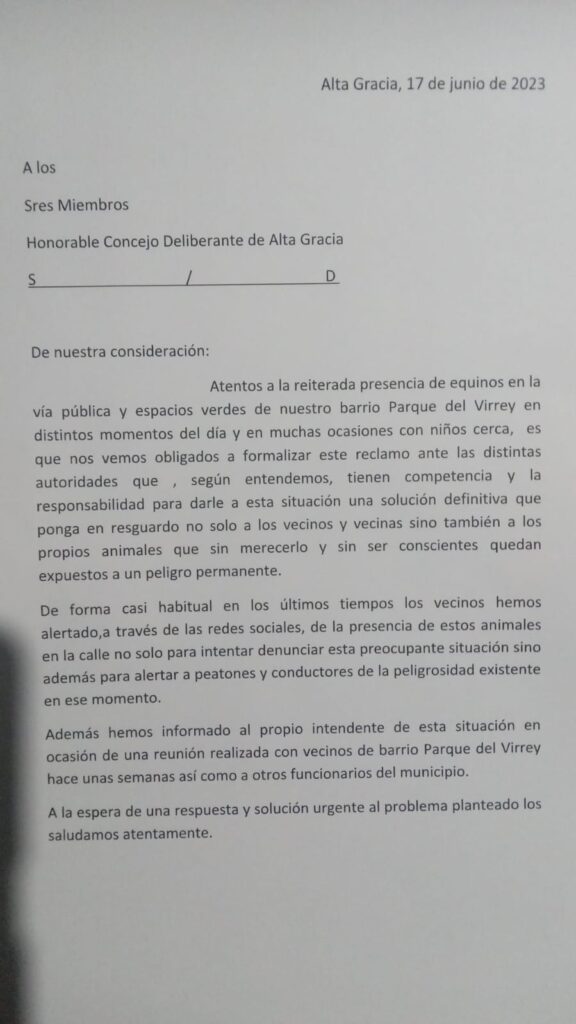 Alta Gracia, 17 de junio de 2023

A los

Sres Miembros

Honorable Concejo Deliberante de Alta Gracia

S / D

De nuestra consideración:

Atentos a la reiterada presencia de equinos en la vía pública y espacios verdes de nuestro barrio Parque del Virrey en distintos momentos del día y en muchas ocasiones con niños cerca, es que nos vemos obligados a formalizar este reclamo ante las distintas autoridades que , según entendemos, tienen competencia y la responsabilidad para darle a esta situación una solución definitiva que ponga en resguardo no solo a los vecinos y vecinas sino también a los propios animales que sin merecerlo y sin ser conscientes quedan expuestos a un peligro permanente.

De forma casi habitual en los últimos tiempos los vecinos hemos alertado,a través de las redes sociales, de la presencia de estos animales en la calle no solo para intentar denunciar esta preocupante situación sino además para alertar a peatones y conductores de la peligrosidad existente en ese momento.

Además hemos informado al propio intendente de esta situación en ocasión de una reunión realizada con vecinos de barrio Parque del Virrey hace unas semanas así como a otros funcionarios del municipio.

A la espera de una respuesta y solución urgente al problema planteado los saludamos atentamente.